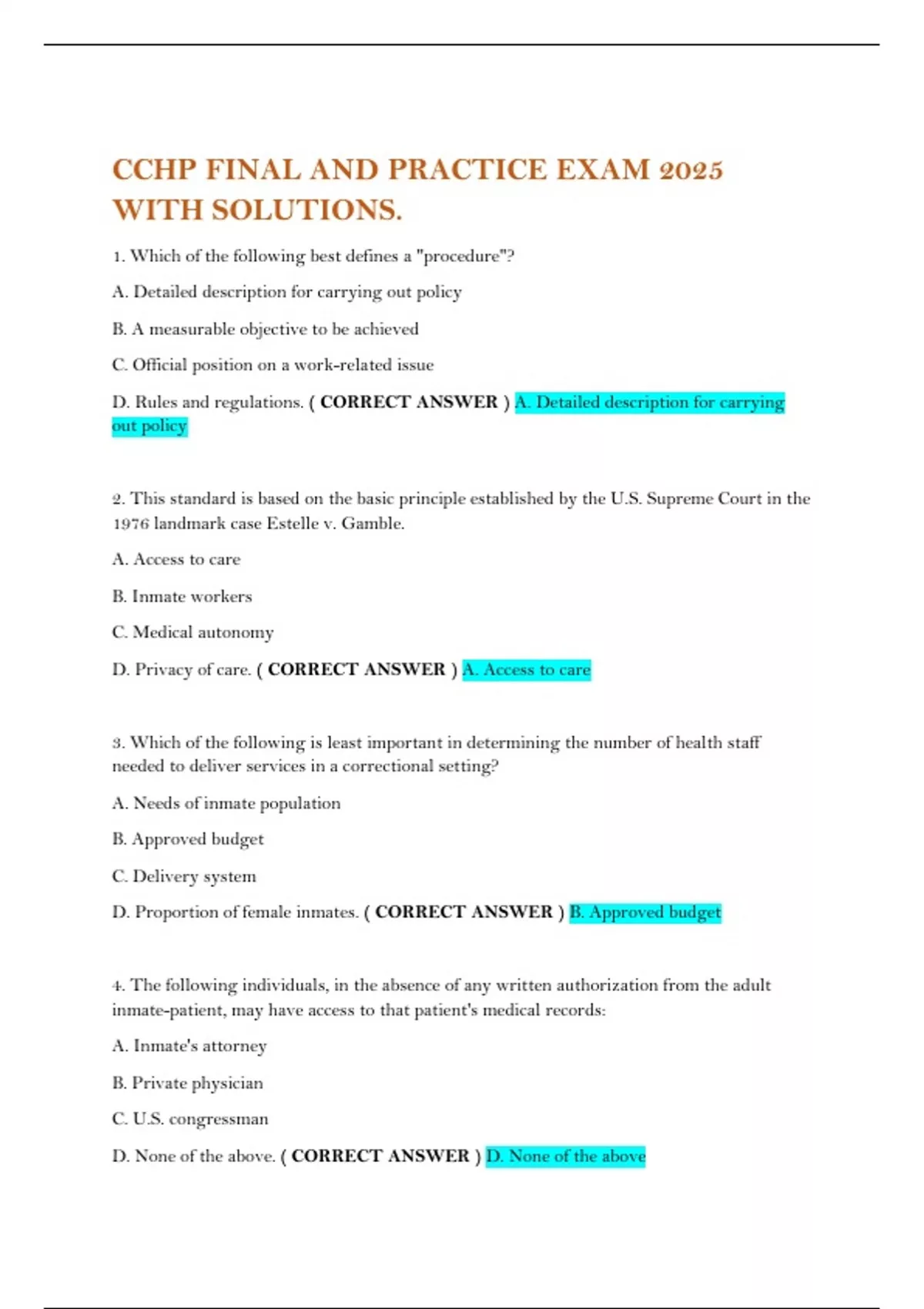 CCHP FINAL AND PRACTICE EXAM 2025 WITH SOLUTIONS.

1. Which of the following best defines a "procedure"?

A. Detailed description for carrying out policy

B. A measurable objective to be achieved

C. Official position on a work-related issue

D. Rules and regulations. ( CORRECT ANSWER ) A. Detailed description for carrying out policy

2. This standard is based on the basic principle established by the U.S. Supreme Court in the 1976 landmark case Estelle v. Gamble.

A. Access to care

B. Inmate workers

C. Medical autonomy

D. Privacy of care. ( CORRECT ANSWER ) A. Access to care

3. Which of the following is least important in determining the number of health staff needed to deliver services in a correctional setting?

A. Needs of inmate population

B. Approved budget

C. Delivery system

D. Proportion of female inmates. ( CORRECT ANSWER ) B. Approved budget

4. The following individuals, in the absence of any written authorization from the adult inmate-patient, may have access to that patient's medical records:

A. Inmate's attorney

B. Private physician

C. U.S. congressman

D. None of the above. ( CORRECT ANSWER ) D. None of the above